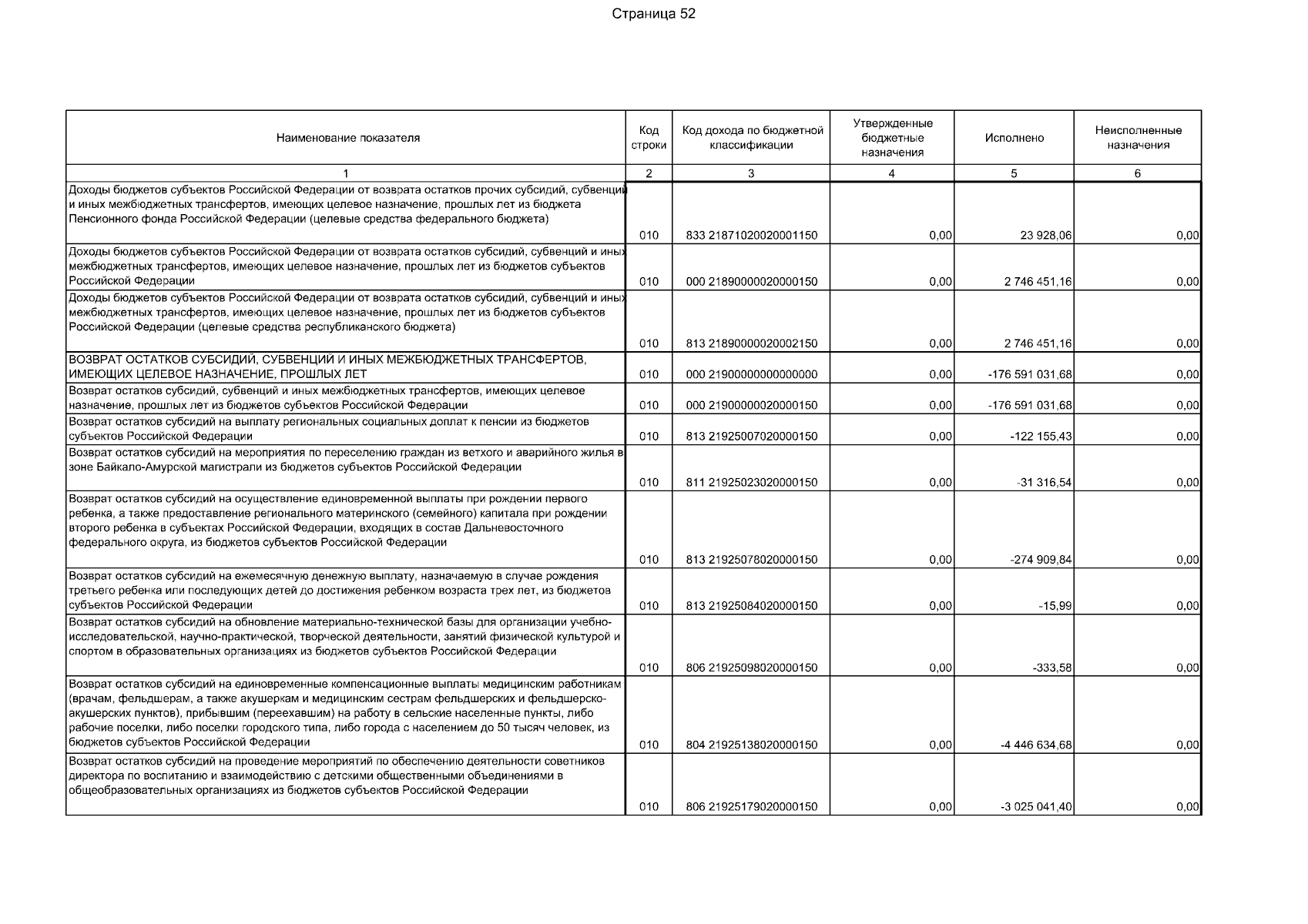 Страница 52

| Наименование показателя | Код строки | Код дохода по бюджетной классификации | Утвержденные бюджетные назначения | Исполнено | Неисполненные назначения |
|---|---|---|---|---|---|
| 1 | 2 | 3 | 4 | 5 | 6 |
| Доходы бюджетов субъектов Российской Федерации от возврата остатков прочих субсидий, субвенций и иных межбюджетных трансфертов, имеющих целевое назначение, прошлых лет из бюджета Пенсионного фонда Российской Федерации (целевые средства федерального бюджета) | 010 | 833 21871020020001150 | 0,00 | 23 928,06 | 0,00 |
| Доходы бюджетов субъектов Российской Федерации от возврата остатков субсидий, субвенций и иных межбюджетных трансфертов, имеющих целевое назначение, прошлых лет из бюджетов субъектов Российской Федерации | 010 | 000 21890000020000150 | 0,00 | 2 746 451,16 | 0,00 |
| Доходы бюджетов субъектов Российской Федерации от возврата остатков субсидий, субвенций и иных межбюджетных трансфертов, имеющих целевое назначение, прошлых лет из бюджетов субъектов Российской Федерации (целевые средства республиканского бюджета) | 010 | 813 21890000020002150 | 0,00 | 2 746 451,16 | 0,00 |
| ВОЗВРАТ ОСТАТКОВ СУБСИДИЙ, СУБВЕНЦИЙ И ИНЫХ МЕЖБЮДЖЕТНЫХ ТРАНСФЕРТОВ, ИМЕЮЩИХ ЦЕЛЕВОЕ НАЗНАЧЕНИЕ, ПРОШЛЫХ ЛЕТ | 010 | 000 21900000000000000 | 0,00 | -176 591 031,68 | 0,00 |
| Возврат остатков субсидий, субвенций и иных межбюджетных трансфертов, имеющих целевое назначение, прошлых лет из бюджетов субъектов Российской Федерации | 010 | 000 21900000020000150 | 0,00 | -176 591 031,68 | 0,00 |
| Возврат остатков субсидий на выплату региональных социальных доплат к пенсии из бюджетов субъектов Российской Федерации | 010 | 813 21925007020000150 | 0,00 | -122 155,43 | 0,00 |
| Возврат остатков субсидий на мероприятия по переселению граждан из ветхого и аварийного жилья в зоне Байкало-Амурской магистрали из бюджетов субъектов Российской Федерации | 010 | 811 21925023020000150 | 0,00 | -31 316,54 | 0,00 |
| Возврат остатков субсидий на осуществление единовременной выплаты при рождении первого ребенка, а также предоставление регионального материнского (семейного) капитала при рождении второго ребенка в субъектах Российской Федерации, входящих в состав Дальневосточного федерального округа, из бюджетов субъектов Российской Федерации | 010 | 813 21925078020000150 | 0,00 | -274 909,84 | 0,00 |
| Возврат остатков субсидий на ежемесячную денежную выплату, назначаемую в случае рождения третьего ребенка или последующих детей до достижения ребенком возраста трех лет, из бюджетов субъектов Российской Федерации | 010 | 813 21925084020000150 | 0,00 | -15,99 | 0,00 |
| Возврат остатков субсидий на обновление материально-технической базы для организации учебно-исследовательской, научно-практической, творческой деятельности, занятий физической культурой и спортом в образовательных организациях из бюджетов субъектов Российской Федерации | 010 | 806 21925098020000150 | 0,00 | -333,58 | 0,00 |
| Возврат остатков субсидий на единовременные компенсационные выплаты медицинским работникам (врачам, фельдшерам, а также акушеркам и медицинским сестрам фельдшерских и фельдшерско-акушерских пунктов), прибывшим (переехавшим) на работу в сельские населенные пункты, либо рабочие поселки, либо поселки городского типа, либо города с населением до 50 тысяч человек, из бюджетов субъектов Российской Федерации | 010 | 804 21925138020000150 | 0,00 | -4 446 634,68 | 0,00 |
| Возврат остатков субсидий на проведение мероприятий по обеспечению деятельности советников директора по воспитанию и взаимодействию с детскими общественными объединениями в общеобразовательных организациях из бюджетов субъектов Российской Федерации | 010 | 806 21925179020000150 | 0,00 | -3 025 041,40 | 0,00 |